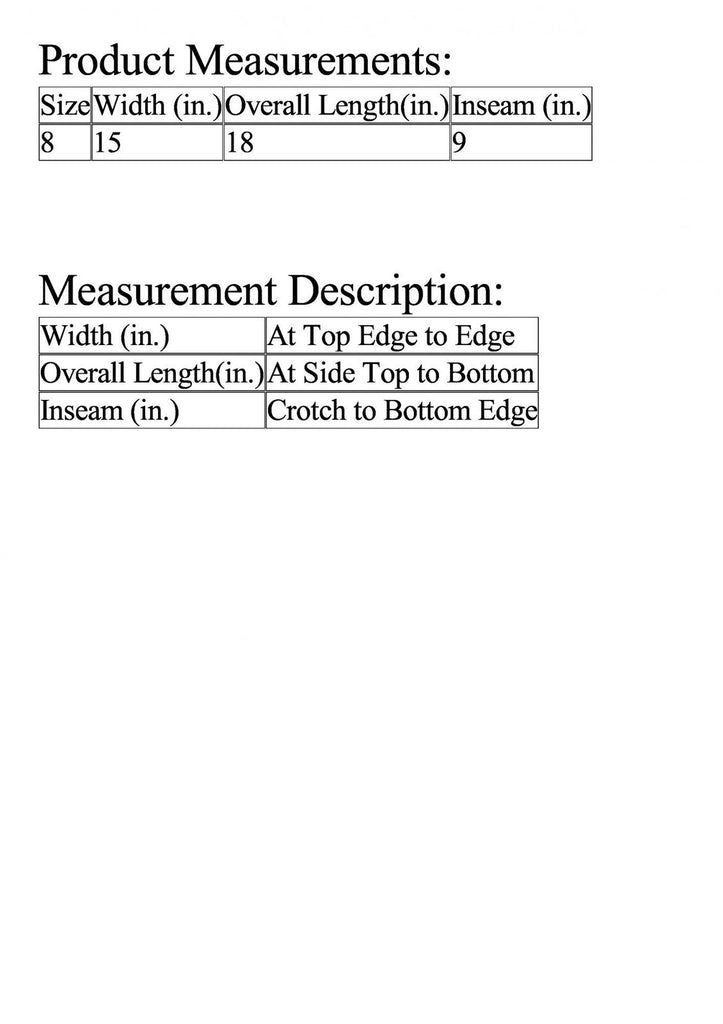 Product Measurements:

| Size | Width (in.) | Overall Length(in.) | Inseam (in.) |
|---|---|---|---|
| 8 | 15 | 18 | 9 |

Measurement Description:

| Width (in.) | At Top Edge to Edge |
|---|---|
| Overall Length(in.) | At Side Top to Bottom |
| Inseam (in.) | Crotch to Bottom Edge |